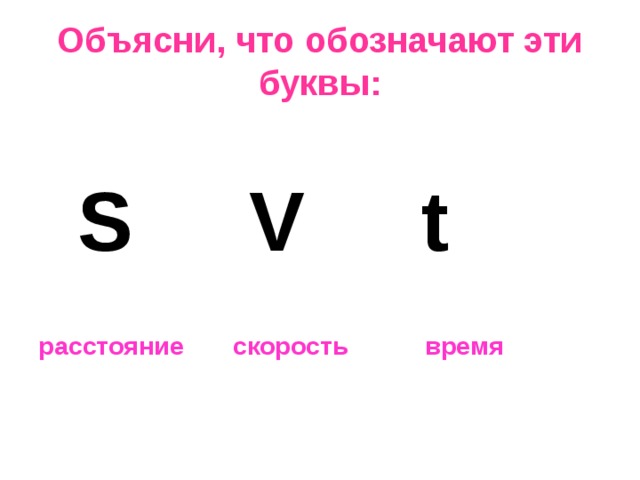 Объясни, что обозначают эти буквы:

S V t

расстояние скорость время